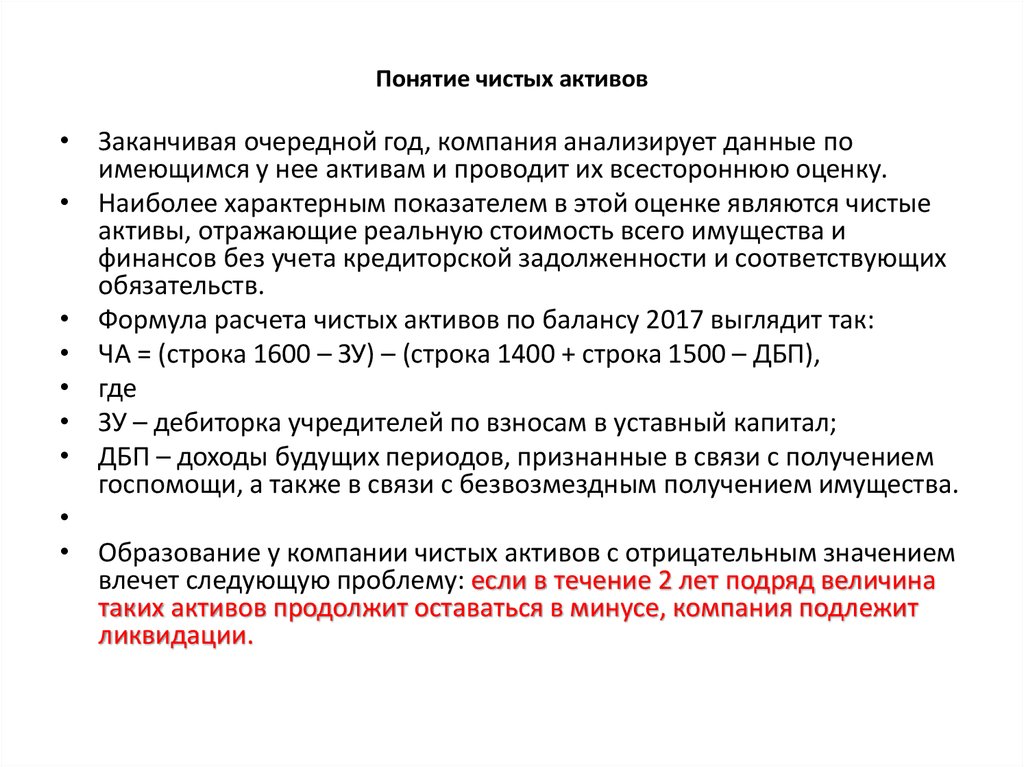 Понятие чистых активов

• Заканчивая очередной год, компания анализирует данные по имеющимся у нее активам и проводит их всестороннюю оценку.
• Наиболее характерным показателем в этой оценке являются чистые активы, отражающие реальную стоимость всего имущества и финансов без учета кредиторской задолженности и соответствующих обязательств.
• Формула расчета чистых активов по балансу 2017 выглядит так:
• ЧА = (строка 1600 – ЗУ) – (строка 1400 + строка 1500 – ДБП),
• где
• ЗУ – дебиторка учредителей по взносам в уставный капитал;
• ДБП – доходы будущих периодов, признанные в связи с получением госпомощи, а также в связи с безвозмездным получением имущества.
•
• Образование у компании чистых активов с отрицательным значением влечет следующую проблему: если в течение 2 лет подряд величина таких активов продолжит оставаться в минусе, компания подлежит ликвидации.